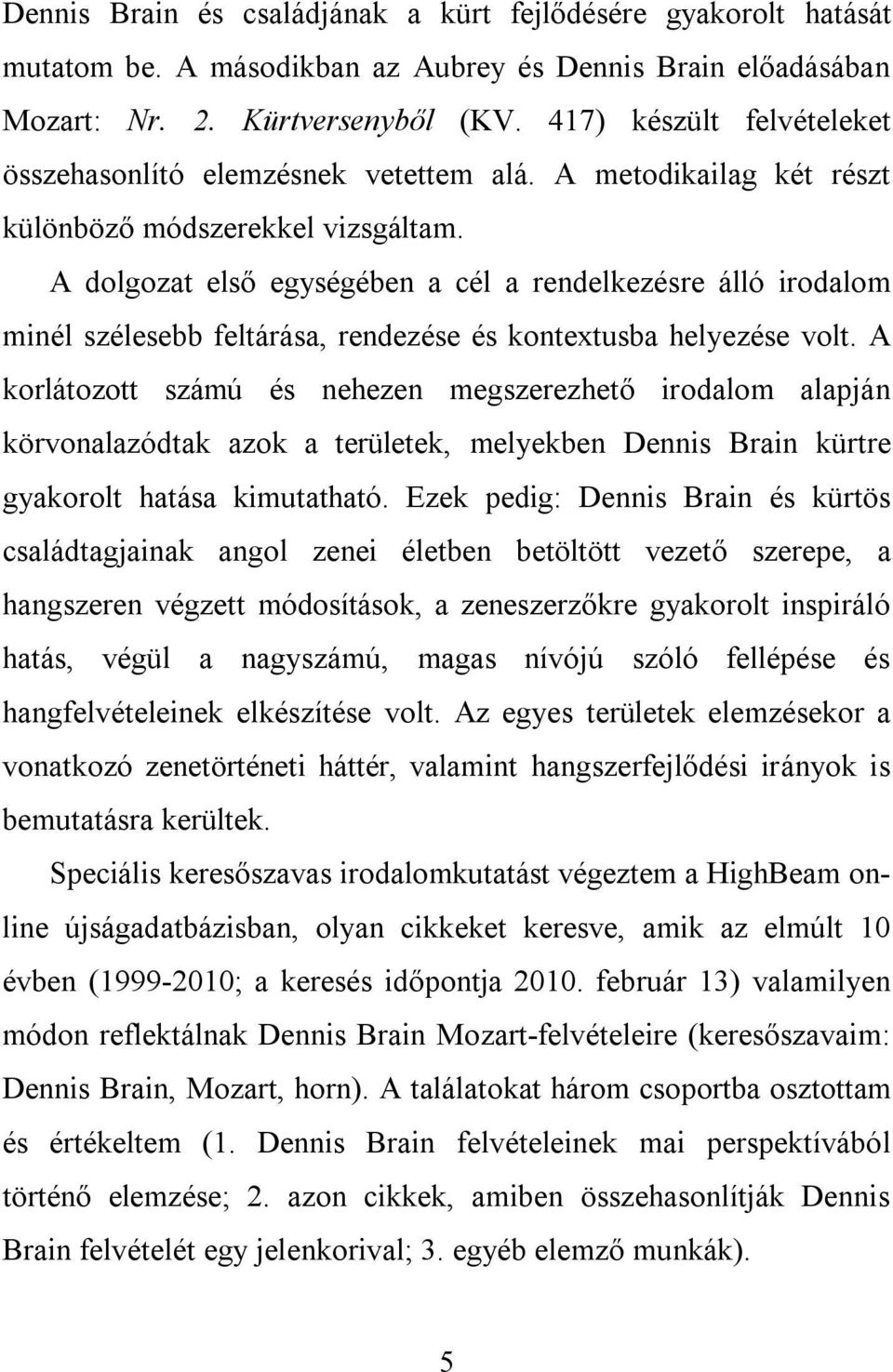 Dennis Brain és családjának a kürt fejlődésére gyakorolt hatását mutatom be. A másodikban az Aubrey és Dennis Brain előadásában Mozart: Nr. 2. Kürtversenyből (KV. 417) készült felvételeket összehasonlító elemzésnek vetettem alá. A metodikailag két részt különböző módszerekkel vizsgáltam.

A dolgozat első egységében a cél a rendelkezésre álló irodalom minél szélesebb feltárása, rendezése és kontextusba helyezése volt. A korlátozott számú és nehezen megszerezhető irodalom alapján körvonalazódtak azok a területek, melyekben Dennis Brain kürtre gyakorolt hatása kimutatható. Ezek pedig: Dennis Brain és kürtös családtagjainak angol zenei életben betöltött vezető szerepe, a hangszeren végzett módosítások, a zeneszerzőkre gyakorolt inspiráló hatás, végül a nagyszámú, magas nívójú szóló fellépése és hangfelvételeinek elkészítése volt. Az egyes területek elemzésekor a vonatkozó zenetörténeti háttér, valamint hangszerfejlődési irányok is bemutatásra kerültek.

Speciális keresőszavas irodalomkutatást végeztem a HighBeam online újságadatbázisban, olyan cikkeket keresve, amik az elmúlt 10 évben (1999-2010; a keresés időpontja 2010. február 13) valamilyen módon reflektálnak Dennis Brain Mozart-felvételeire (keresőszavaim: Dennis Brain, Mozart, horn). A találatokat három csoportba osztottam és értékeltem (1. Dennis Brain felvételeinek mai perspektívából történő elemzése; 2. azon cikkek, amiben összehasonlítják Dennis Brain felvételét egy jelenkorival; 3. egyéb elemző munkák).

5